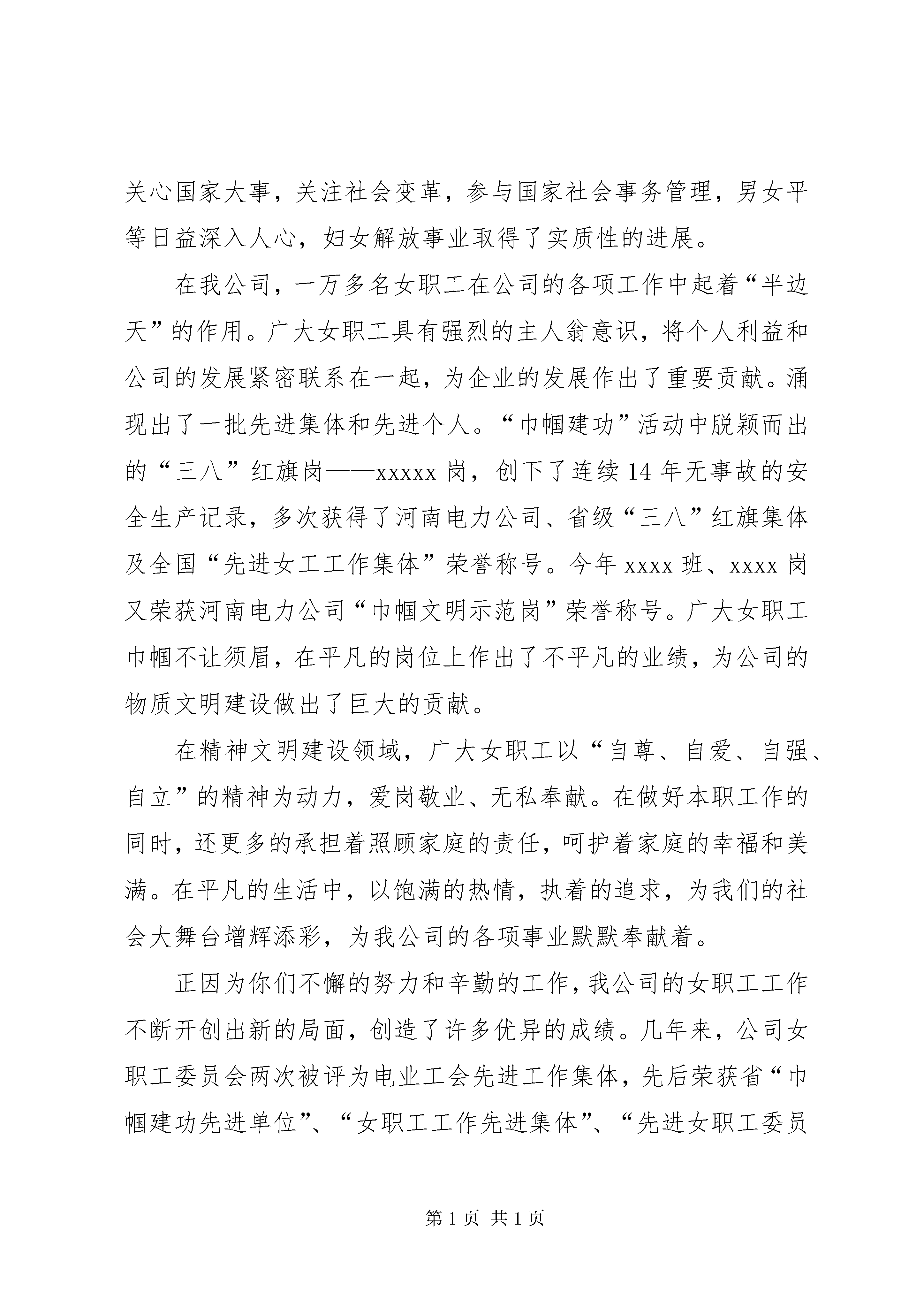 关心国家大事，关注社会变革，参与国家社会事务管理，男女平等日益深入人心，妇女解放事业取得了实质性的进展。

在我公司，一万多名女职工在公司的各项工作中起着“半边天”的作用。广大女职工具有强烈的主人翁意识，将个人利益和公司的发展紧密联系在一起，为企业的发展作出了重要贡献。涌现出了一批先进集体和先进个人。“巾帼建功”活动中脱颖而出的“三八”红旗岗——xxxxx 岗，创下了连续 14 年无事故的安全生产记录，多次获得了河南电力公司、省级“三八”红旗集体及全国“先进女工工作集体”荣誉称号。今年 xxxx 班、xxxx 岗又荣获河南电力公司“巾帼文明示范岗”荣誉称号。广大女职工巾帼不让须眉，在平凡的岗位上作出了不平凡的业绩，为公司的物质文明建设做出了巨大的贡献。

在精神文明建设领域，广大女职工以“自尊、自爱、自强、自立”的精神为动力，爱岗敬业、无私奉献。在做好本职工作的同时，还更多的承担着照顾家庭的责任，呵护着家庭的幸福和美满。在平凡的生活中，以饱满的热情，执着的追求，为我们的社会大舞台增辉添彩，为我公司的各项事业默默奉献着。

正因为你们不懈的努力和辛勤的工作，我公司的女职工工作不断开创出新的局面，创造了许多优异的成绩。几年来，公司女职工委员会两次被评为电业工会先进工作集体，先后荣获省“巾帼建功先进单位”、“女职工工作先进集体”、“先进女职工委员

第 1 页 共 1 页